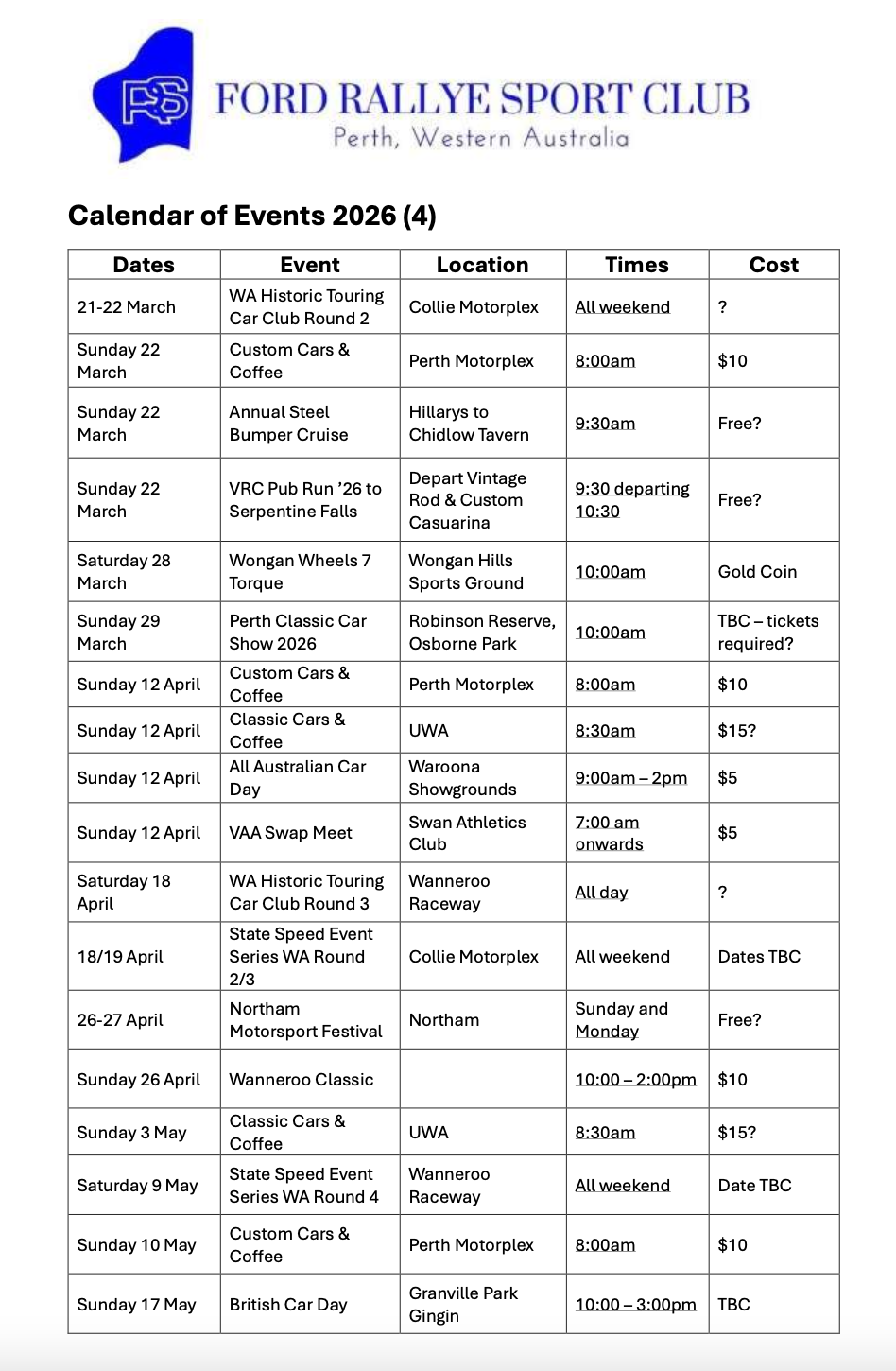 FRS FORD RALLYE SPORT CLUB
Perth, Western Australia

Calendar of Events 2026 (4)

| Dates | Event | Location | Times | Cost |
|---|---|---|---|---|
| 21-22 March | WA Historic Touring Car Club Round 2 | Collie Motorplex | All weekend | ? |
| Sunday 22 March | Custom Cars & Coffee | Perth Motorplex | 8:00am | $10 |
| Sunday 22 March | Annual Steel Bumper Cruise | Hillarys to Chidlow Tavern | 9:30am | Free? |
| Sunday 22 March | VRC Pub Run '26 to Serpentine Falls | Depart Vintage Rod & Custom Casuarina | 9:30 departing 10:30 | Free? |
| Saturday 28 March | Wongan Wheels 7 Torque | Wongan Hills Sports Ground | 10:00am | Gold Coin |
| Sunday 29 March | Perth Classic Car Show 2026 | Robinson Reserve, Osborne Park | 10:00am | TBC – tickets required? |
| Sunday 12 April | Custom Cars & Coffee | Perth Motorplex | 8:00am | $10 |
| Sunday 12 April | Classic Cars & Coffee | UWA | 8:30am | $15? |
| Sunday 12 April | All Australian Car Day | Waroona Showgrounds | 9:00am – 2pm | $5 |
| Sunday 12 April | VAA Swap Meet | Swan Athletics Club | 7:00 am onwards | $5 |
| Saturday 18 April | WA Historic Touring Car Club Round 3 | Wanneroo Raceway | All day | ? |
| 18/19 April | State Speed Event Series WA Round 2/3 | Collie Motorplex | All weekend | Dates TBC |
| 26-27 April | Northam Motorsport Festival | Northam | Sunday and Monday | Free? |
| Sunday 26 April | Wanneroo Classic | | 10:00 – 2:00pm | $10 |
| Sunday 3 May | Classic Cars & Coffee | UWA | 8:30am | $15? |
| Saturday 9 May | State Speed Event Series WA Round 4 | Wanneroo Raceway | All weekend | Date TBC |
| Sunday 10 May | Custom Cars & Coffee | Perth Motorplex | 8:00am | $10 |
| Sunday 17 May | British Car Day | Granville Park Gingin | 10:00 – 3:00pm | TBC |